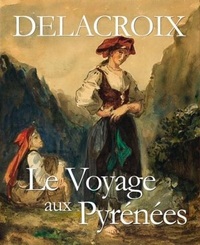 DELACROIX

Le Voyage aux Pyrénées